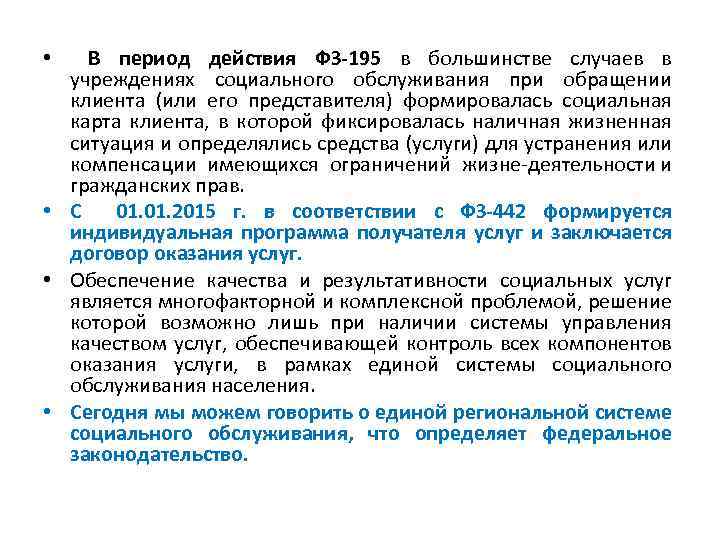 • В период действия ФЗ-195 в большинстве случаев в учреждениях социального обслуживания при обращении клиента (или его представителя) формировалась социальная карта клиента, в которой фиксировалась наличная жизненная ситуация и определялись средства (услуги) для устранения или компенсации имеющихся ограничений жизне-деятельности и гражданских прав.

• С 01.01.2015 г. в соответствии с ФЗ-442 формируется индивидуальная программа получателя услуг и заключается договор оказания услуг.

• Обеспечение качества и результативности социальных услуг является многофакторной и комплексной проблемой, решение которой возможно лишь при наличии системы управления качеством услуг, обеспечивающей контроль всех компонентов оказания услуги, в рамках единой системы социального обслуживания населения.

• Сегодня мы можем говорить о единой региональной системе социального обслуживания, что определяет федеральное законодательство.